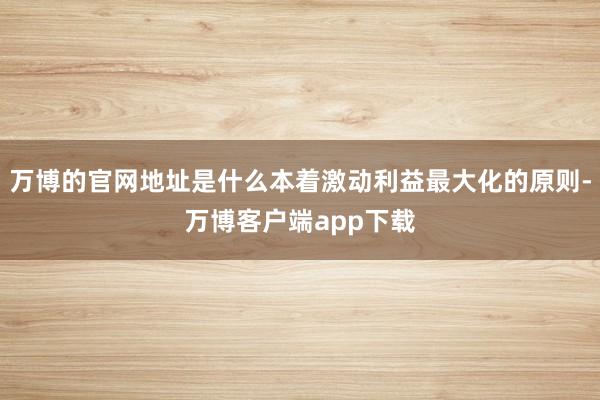 万博的官网地址是什么本着激动利益最大化的原则-万博客户端app下载